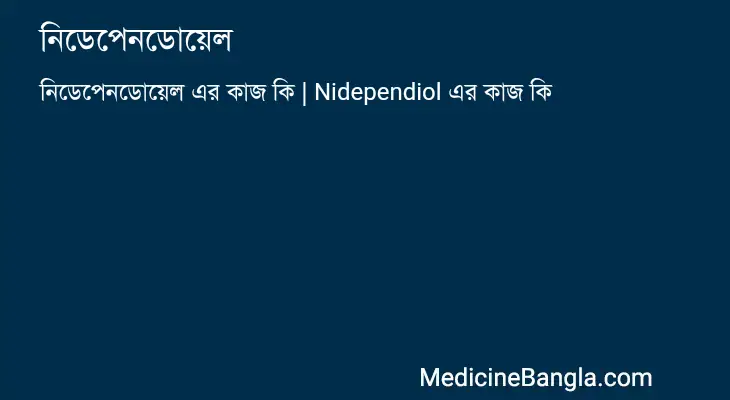 নিডেপেনডোয়েল

নিডেপেনডোয়েল এর কাজ কি | Nidependiol এর কাজ কি

MedicineBangla.com